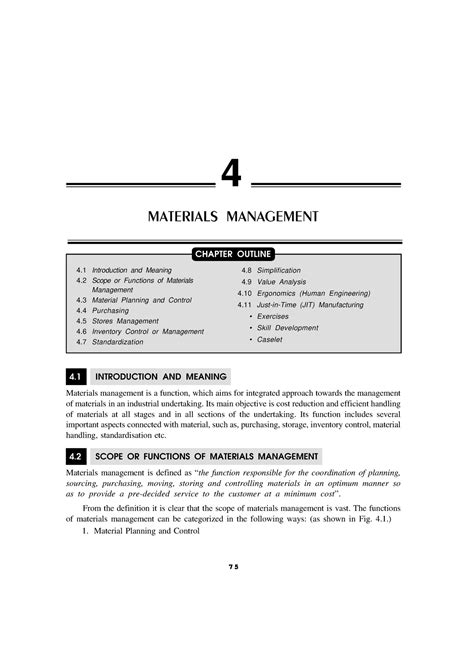 4

MATERIALS MANAGEMENT

CHAPTER OUTLINE

4.1 Introduction and Meaning
4.2 Scope or Functions of Materials Management
4.3 Material Planning and Control
4.4 Purchasing
4.5 Stores Management
4.6 Inventory Control or Management
4.7 Standardization

4.8 Simplification
4.9 Value Analysis
4.10 Ergonomics (Human Engineering)
4.11 Just-in-Time (JIT) Manufacturing
• Exercises
• Skill Development
• Caselet

4.1 INTRODUCTION AND MEANING

Materials management is a function, which aims for integrated approach towards the management of materials in an industrial undertaking. Its main objective is cost reduction and efficient handling of materials at all stages and in all sections of the undertaking. Its function includes several important aspects connected with material, such as, purchasing, storage, inventory control, material handling, standardisation etc.

4.2 SCOPE OR FUNCTIONS OF MATERIALS MANAGEMENT

Materials management is defined as "the function responsible for the coordination of planning, sourcing, purchasing, moving, storing and controlling materials in an optimum manner so as to provide a pre-decided service to the customer at a minimum cost".

From the definition it is clear that the scope of materials management is vast. The functions of materials management can be categorized in the following ways: (as shown in Fig. 4.1.)

1. Material Planning and Control

75